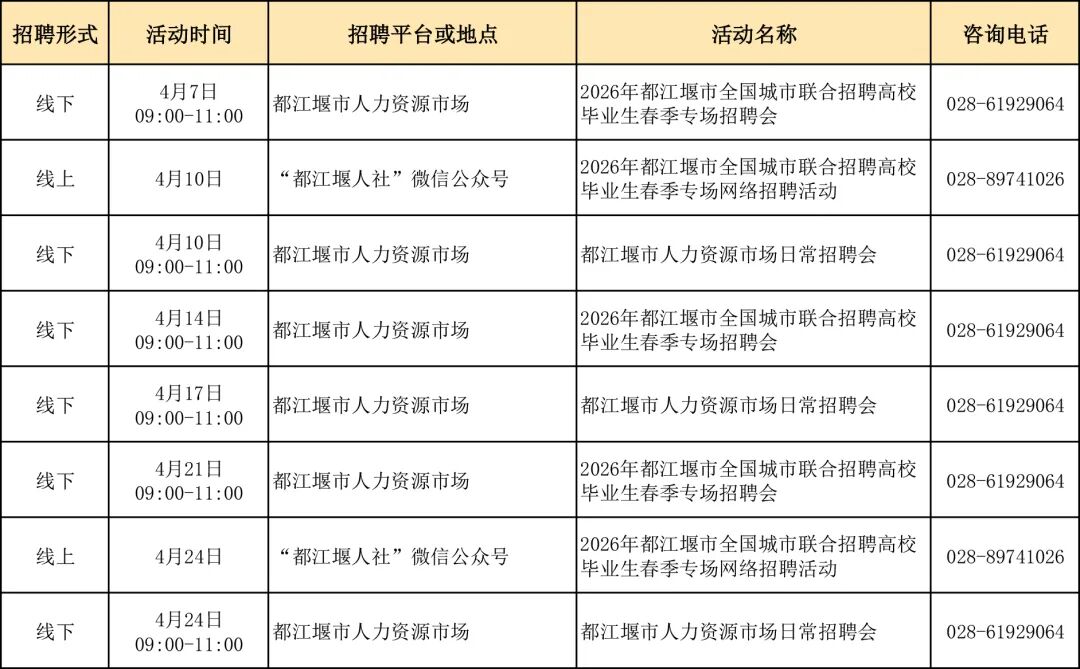 | 招聘形式 | 活动时间 | 招聘平台或地点 | 活动名称 | 咨询电话 |
|---|---|---|---|---|
| 线下 | 4月7日 09:00-11:00 | 都江堰市人力资源市场 | 2026年都江堰市全国城市联合招聘高校毕业生春季专场招聘会 | 028-61929064 |
| 线上 | 4月10日 | “都江堰人社”微信公众号 | 2026年都江堰市全国城市联合招聘高校毕业生春季专场网络招聘活动 | 028-89741026 |
| 线下 | 4月10日 09:00-11:00 | 都江堰市人力资源市场 | 都江堰市人力资源市场日常招聘会 | 028-61929064 |
| 线下 | 4月14日 09:00-11:00 | 都江堰市人力资源市场 | 2026年都江堰市全国城市联合招聘高校毕业生春季专场招聘会 | 028-61929064 |
| 线下 | 4月17日 09:00-11:00 | 都江堰市人力资源市场 | 都江堰市人力资源市场日常招聘会 | 028-61929064 |
| 线下 | 4月21日 09:00-11:00 | 都江堰市人力资源市场 | 2026年都江堰市全国城市联合招聘高校毕业生春季专场招聘会 | 028-61929064 |
| 线上 | 4月24日 | “都江堰人社”微信公众号 | 2026年都江堰市全国城市联合招聘高校毕业生春季专场网络招聘活动 | 028-89741026 |
| 线下 | 4月24日 09:00-11:00 | 都江堰市人力资源市场 | 都江堰市人力资源市场日常招聘会 | 028-61929064 |